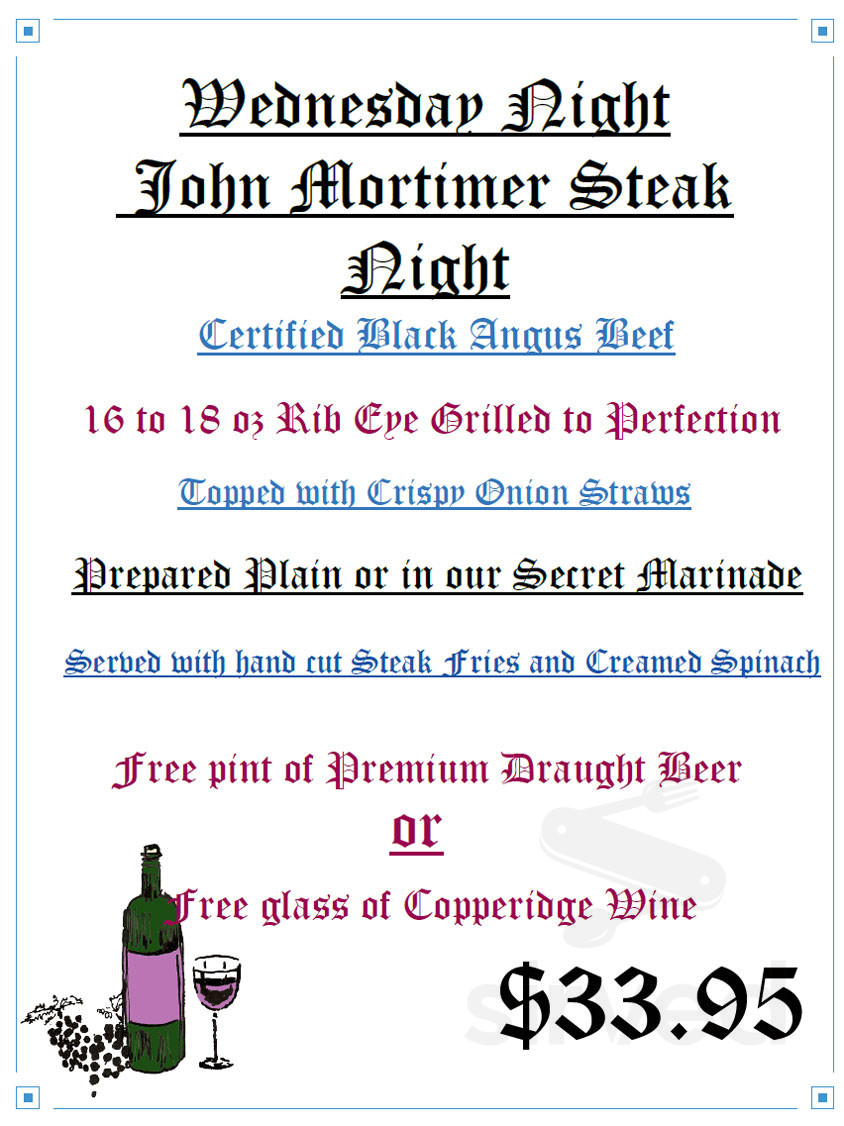 Wednesday Night
John Mortimer Steak Night

Certified Black Angus Beef

16 to 18 oz Rib Eye Grilled to Perfection

Topped with Crispy Onion Straws

Prepared Plain or in our Secret Marinade

Served with hand cut Steak Fries and Creamed Spinach

Free pint of Premium Draught Beer
or
Free glass of Copperidge Wine

$33.95